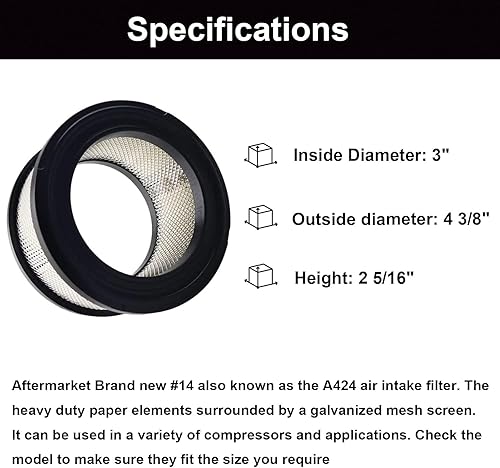 Specifications

Inside Diameter: 3"

Outside diameter: 4 3/8"

Height: 2 5/16"

Aftermarket Brand new #14 also known as the A424 air intake filter. The heavy duty paper elements surrounded by a galvanized mesh screen. It can be used in a variety of compressors and applications. Check the model to make sure they fit the size you require